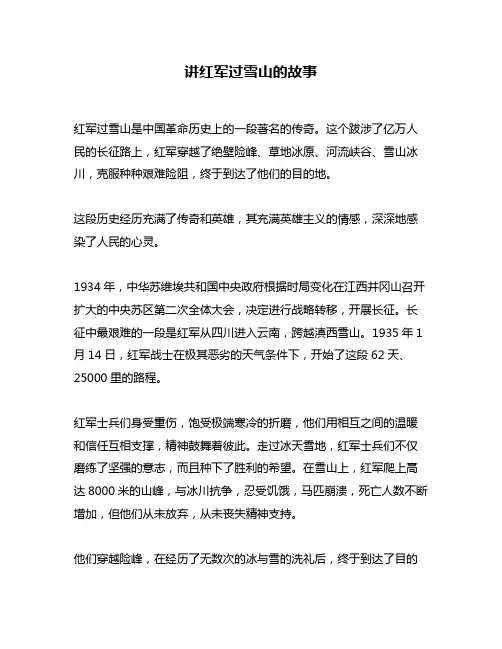 讲红军过雪山的故事

红军过雪山是中国革命历史上的一段著名的传奇。这个跋涉了亿万人民的长征路上，红军穿越了绝壁险峰、草地冰原、河流峡谷、雪山冰川，克服种种艰难险阻，终于到达了他们的目的地。

这段历史经历充满了传奇和英雄，其充满英雄主义的情感，深深地感染了人民的心灵。

1934 年，中华苏维埃共和国中央政府根据时局变化在江西井冈山召开扩大的中央苏区第二次全体大会，决定进行战略转移，开展长征。长征中最艰难的一段是红军从四川进入云南，跨越滇西雪山。1935 年 1 月 14 日，红军战士在极其恶劣的天气条件下，开始了这段 62 天、25000 里的路程。

红军士兵们身受重伤，饱受极端寒冷的折磨，他们用相互之间的温暖和信任互相支撑，精神鼓舞着彼此。走过冰天雪地，红军士兵们不仅磨练了坚强的意志，而且种下了胜利的希望。在雪山上，红军爬上高达 8000 米的山峰，与冰川抗争，忍受饥饿，马匹崩溃，死亡人数不断增加，但他们从未放弃，从未丧失精神支持。

他们穿越险峰，在经历了无数次的冰与雪的洗礼后，终于到达了目的